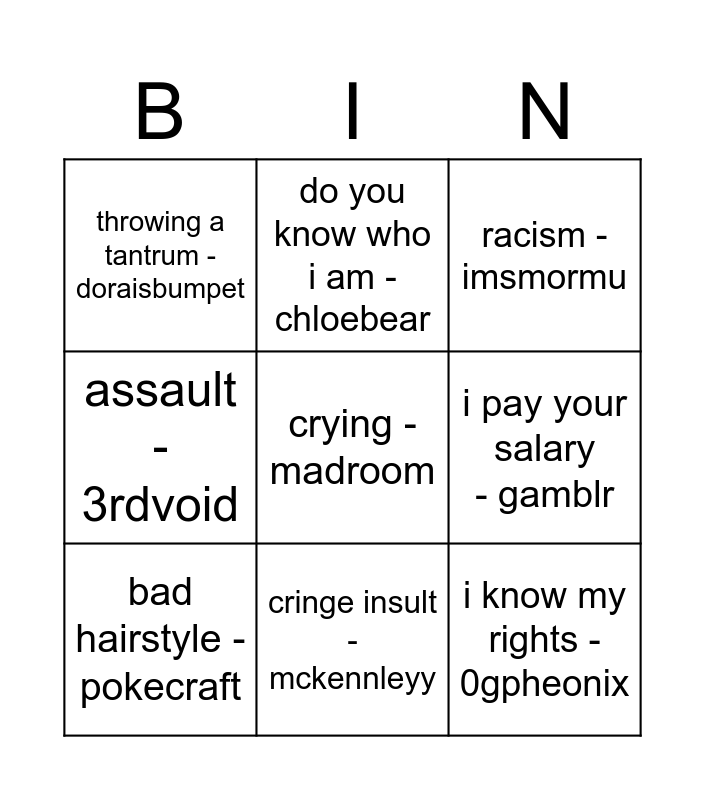 | B | I | N |
|---|---|---|
| throwing a tantrum - doraisbumpet | do you know who i am - chloebear | racism - imsmormu |
| assault - 3rdvoid | crying - madroom | i pay your salary - gamblr |
| bad hairstyle - pokecraft | cringe insult - mckennleyy | i know my rights - 0gpheonix |